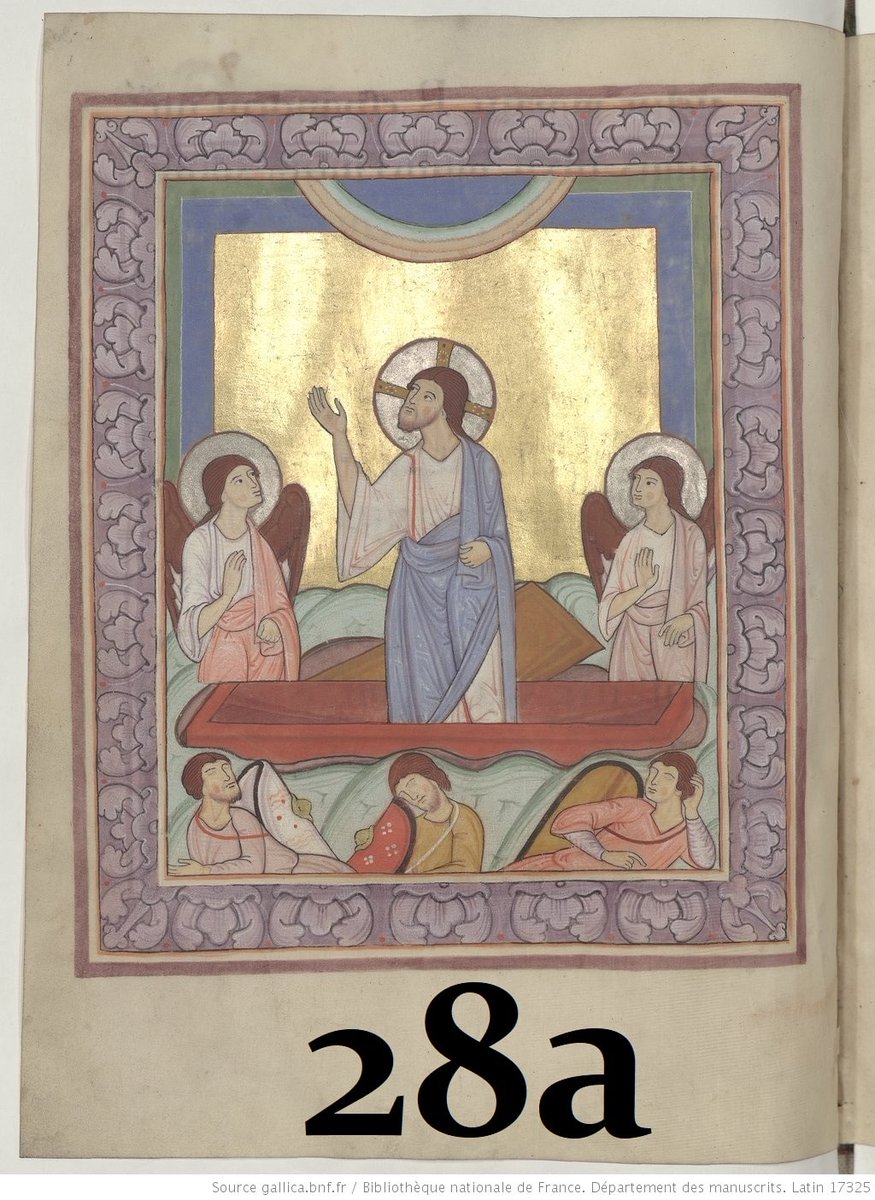 28a

Source gallica.bnf.fr / Bibliothèque nationale de France. Département des manuscrits. Latin 17325